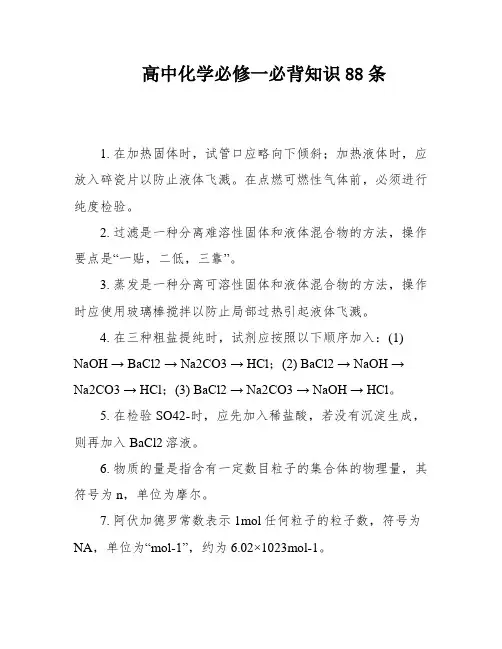 高中化学必修一必背知识 88 条

1. 在加热固体时，试管口应略向下倾斜；加热液体时，应放入碎瓷片以防止液体飞溅。在点燃可燃性气体前，必须进行纯度检验。

2. 过滤是一种分离难溶性固体和液体混合物的方法，操作要点是“一贴，二低，三靠”。

3. 蒸发是一种分离可溶性固体和液体混合物的方法，操作时应使用玻璃棒搅拌以防止局部过热引起液体飞溅。

4. 在三种粗盐提纯时，试剂应按照以下顺序加入：(1) NaOH → BaCl2 → Na2CO3 → HCl；(2) BaCl2 → NaOH → Na2CO3 → HCl；(3) BaCl2 → Na2CO3 → NaOH → HCl。

5. 在检验 SO42-时，应先加入稀盐酸，若没有沉淀生成，则再加入 BaCl2 溶液。

6. 物质的量是指含有一定数目粒子的集合体的物理量，其符号为 n，单位为摩尔。

7. 阿伏加德罗常数表示 1mol 任何粒子的粒子数，符号为 NA，单位为“mol-1”，约为 6.02×1023mol-1。